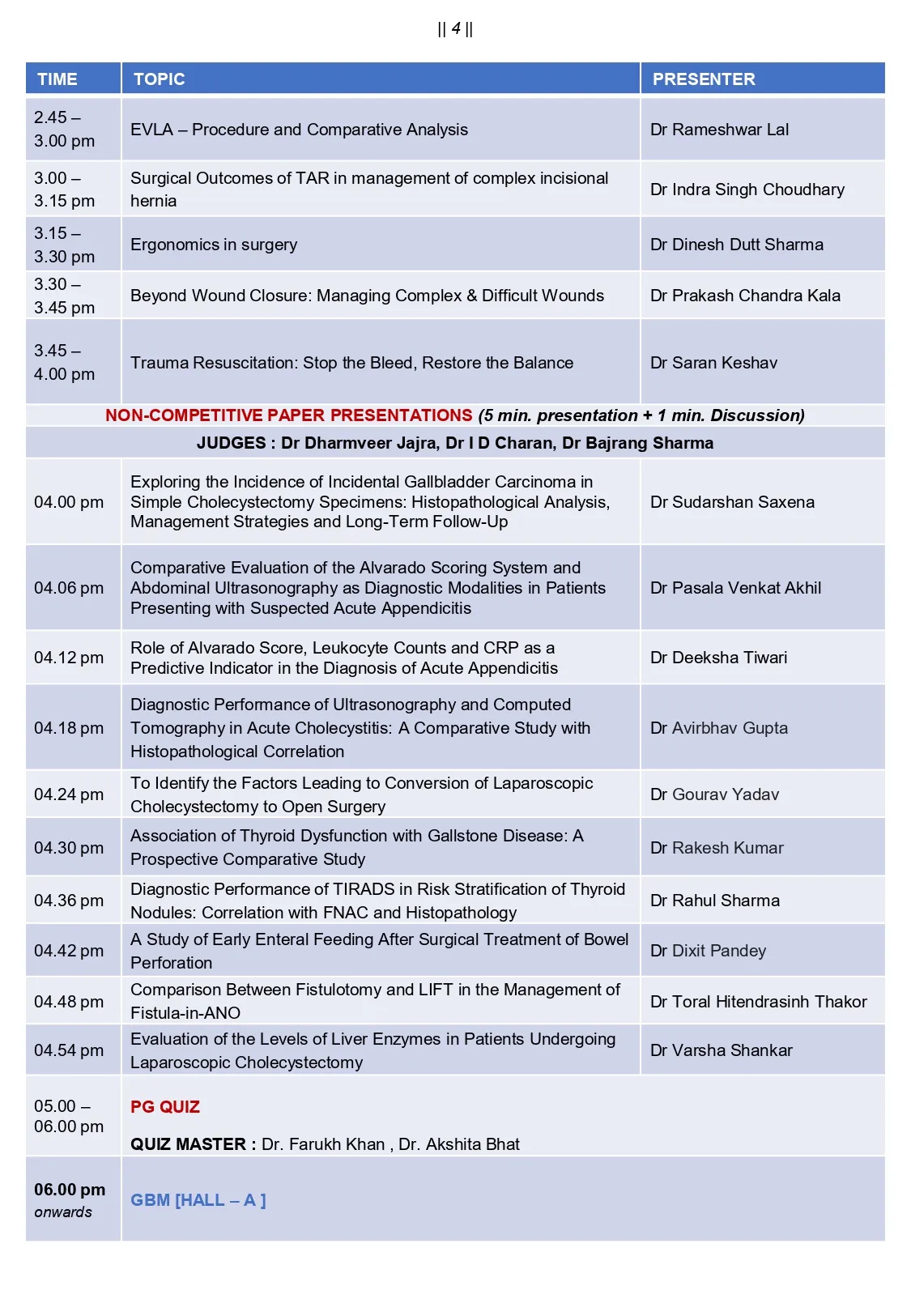 || 4 ||

| TIME | TOPIC | PRESENTER |
|---|---|---|
| 2.45 – 3.00 pm | EVLA – Procedure and Comparative Analysis | Dr Rameshwar Lal |
| 3.00 – 3.15 pm | Surgical Outcomes of TAR in management of complex incisional hernia | Dr Indra Singh Choudhary |
| 3.15 – 3.30 pm | Ergonomics in surgery | Dr Dinesh Dutt Sharma |
| 3.30 – 3.45 pm | Beyond Wound Closure: Managing Complex & Difficult Wounds | Dr Prakash Chandra Kala |
| 3.45 – 4.00 pm | Trauma Resuscitation: Stop the Bleed, Restore the Balance | Dr Saran Keshav |
| NON-COMPETITIVE PAPER PRESENTATIONS (5 min. presentation + 1 min. Discussion) | | |
| JUDGES : Dr Dharmveer Jajra, Dr I D Charan, Dr Bajrang Sharma | | |
| 04.00 pm | Exploring the Incidence of Incidental Gallbladder Carcinoma in Simple Cholecystectomy Specimens: Histopathological Analysis, Management Strategies and Long-Term Follow-Up | Dr Sudarshan Saxena |
| 04.06 pm | Comparative Evaluation of the Alvarado Scoring System and Abdominal Ultrasonography as Diagnostic Modalities in Patients Presenting with Suspected Acute Appendicitis | Dr Pasala Venkat Akhil |
| 04.12 pm | Role of Alvarado Score, Leukocyte Counts and CRP as a Predictive Indicator in the Diagnosis of Acute Appendicitis | Dr Deeksha Tiwari |
| 04.18 pm | Diagnostic Performance of Ultrasonography and Computed Tomography in Acute Cholecystitis: A Comparative Study with Histopathological Correlation | Dr Avirbhav Gupta |
| 04.24 pm | To Identify the Factors Leading to Conversion of Laparoscopic Cholecystectomy to Open Surgery | Dr Gourav Yadav |
| 04.30 pm | Association of Thyroid Dysfunction with Gallstone Disease: A Prospective Comparative Study | Dr Rakesh Kumar |
| 04.36 pm | Diagnostic Performance of TIRADS in Risk Stratification of Thyroid Nodules: Correlation with FNAC and Histopathology | Dr Rahul Sharma |
| 04.42 pm | A Study of Early Enteral Feeding After Surgical Treatment of Bowel Perforation | Dr Dixit Pandey |
| 04.48 pm | Comparison Between Fistulotomy and LIFT in the Management of Fistula-in-ANO | Dr Toral Hitendrasinh Thakor |
| 04.54 pm | Evaluation of the Levels of Liver Enzymes in Patients Undergoing Laparoscopic Cholecystectomy | Dr Varsha Shankar |
| 05.00 – 06.00 pm | PG QUIZ QUIZ MASTER : Dr. Farukh Khan , Dr. Akshita Bhat | |
| 06.00 pm onwards | GBM [HALL – A ] | |